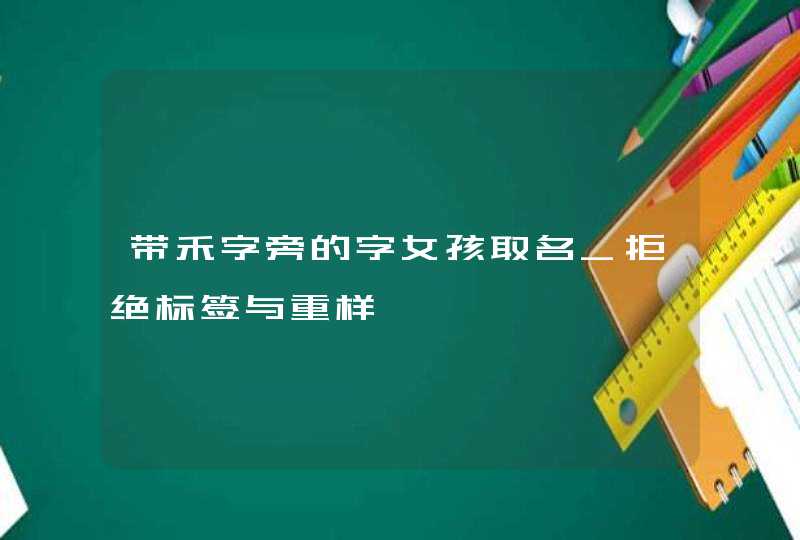 带禾字旁的字女孩取名_拒绝标签与重样